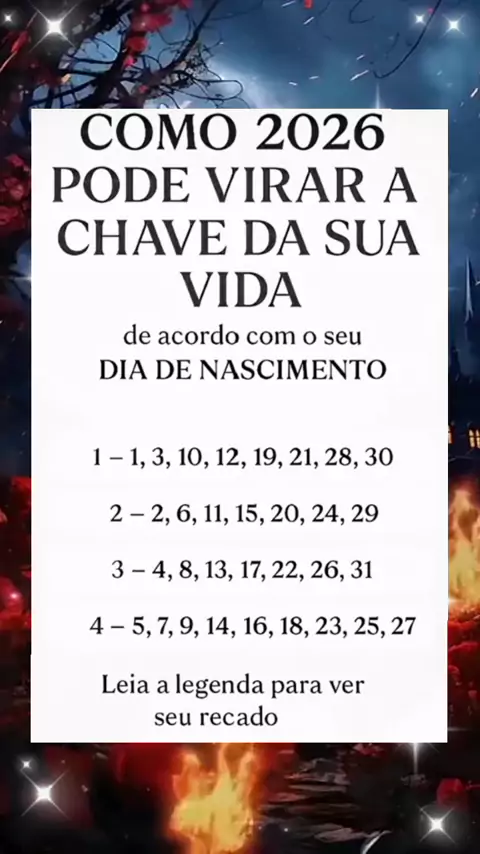 COMO 2026
PODE VIRAR A
CHAVE DA SUA
VIDA

de acordo com o seu
DIA DE NASCIMENTO

1 – 1, 3, 10, 12, 19, 21, 28, 30

2 – 2, 6, 11, 15, 20, 24, 29

3 – 4, 8, 13, 17, 22, 26, 31

4 – 5, 7, 9, 14, 16, 18, 23, 25, 27

Leia a legenda para ver
seu recado